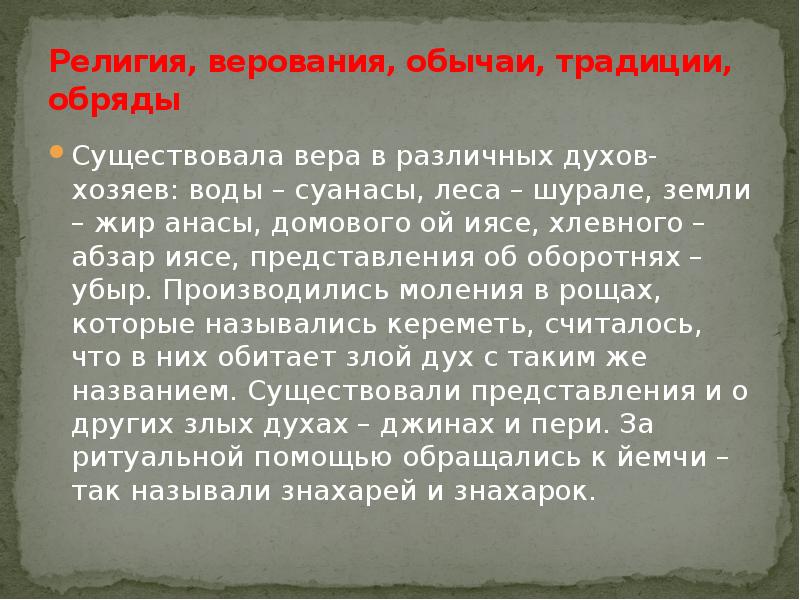 Религия, верования, обычаи, традиции, обряды

Существовала вера в различных духов-хозяев: воды – суанасы, леса – шурале, земли – жир анасы, домового ой иясе, хлевного – абзар иясе, представления об оборотнях – убыр. Производились моления в рощах, которые назывались кереметь, считалось, что в них обитает злой дух с таким же названием. Существовали представления и о других злых духах – джинах и пери. За ритуальной помощью обращались к йемчи – так называли знахарей и знахарок.